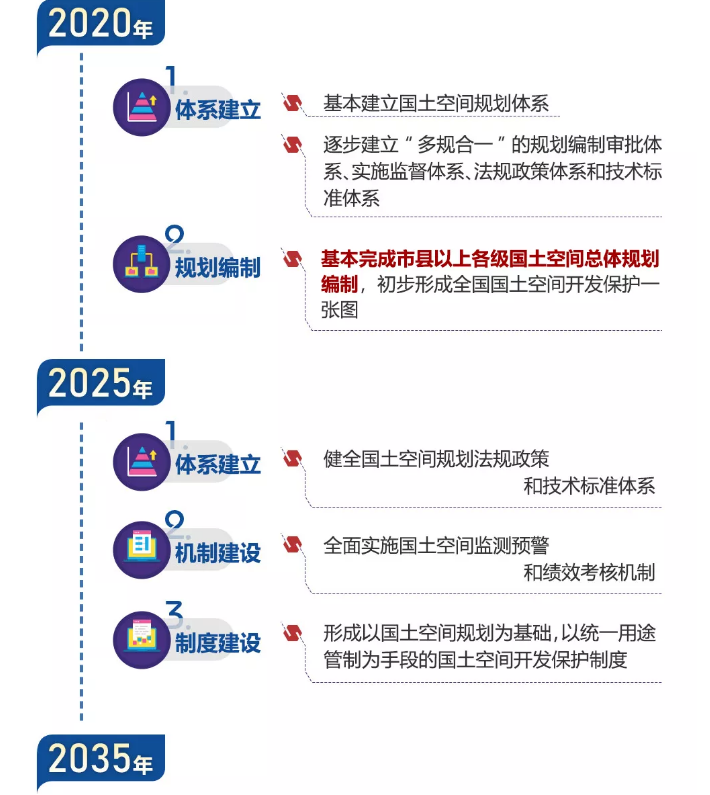 2020年

1. 体系建立

基本建立国土空间规划体系

逐步建立“多规合一”的规划编制审批体系、实施监督体系、法规政策体系和技术标准体系

2. 规划编制

基本完成市县以上各级国土空间总体规划编制，初步形成全国国土空间开发保护一张图

2025年

1. 体系建立

健全国土空间规划法规政策和技术标准体系

2. 机制建设

全面实施国土空间监测预警和绩效考核机制

3. 制度建设

形成以国土空间规划为基础，以统一用途管制为手段的国土空间开发保护制度

2035年